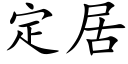 定居